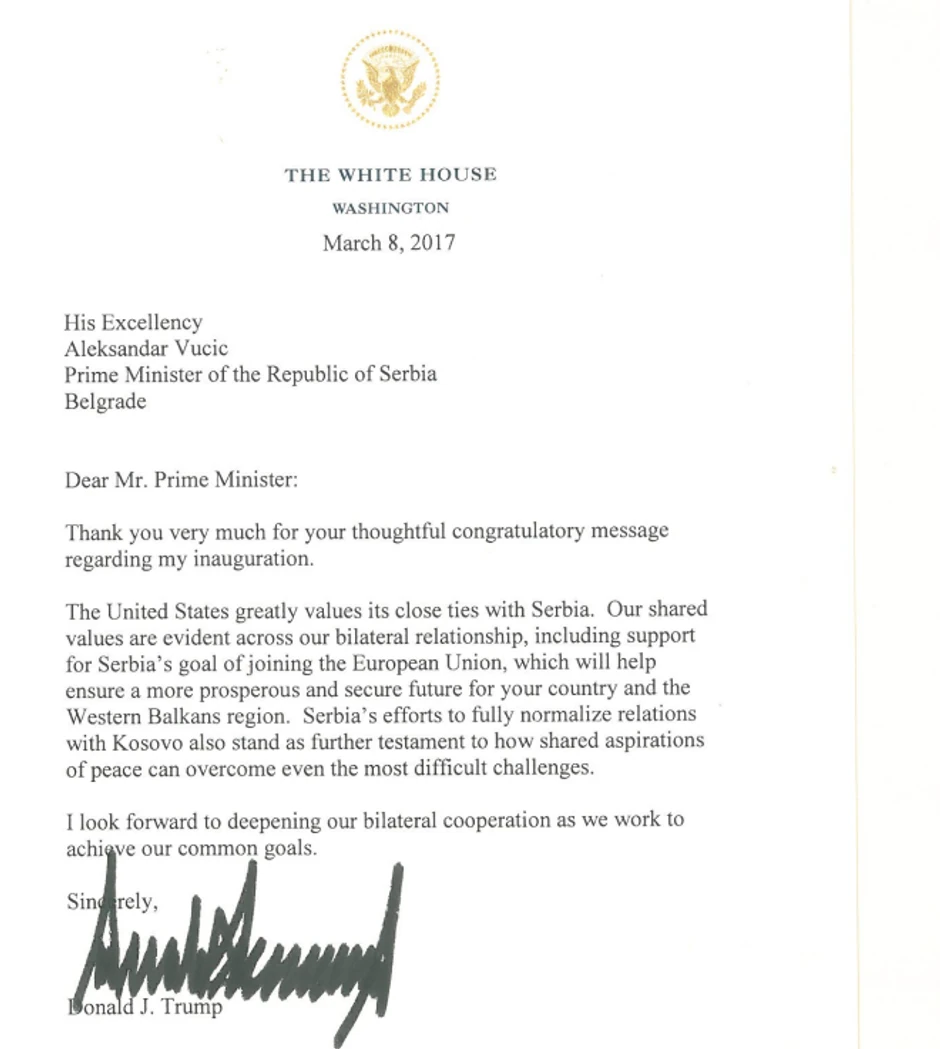 THE WHITE HOUSE
WASHINGTON
March 8, 2017

His Excellency
Aleksandar Vucic
Prime Minister of the Republic of Serbia
Belgrade

Dear Mr. Prime Minister:

Thank you very much for your thoughtful congratulatory message regarding my inauguration.

The United States greatly values its close ties with Serbia. Our shared values are evident across our bilateral relationship, including support for Serbia's goal of joining the European Union, which will help ensure a more prosperous and secure future for your country and the Western Balkans region. Serbia's efforts to fully normalize relations with Kosovo also stand as further testament to how shared aspirations of peace can overcome even the most difficult challenges.

I look forward to deepening our bilateral cooperation as we work to achieve our common goals.

Sincerely,

Donald J. Trump